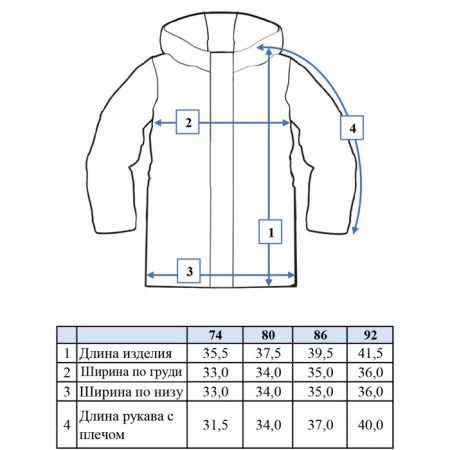 2

4

1

3

|  |  | 74 | 80 | 86 | 92 |
|---|---|---|---|---|---|
| 1 | Длина изделия | 35,5 | 37,5 | 39,5 | 41,5 |
| 2 | Ширина по груди | 33,0 | 34,0 | 35,0 | 36,0 |
| 3 | Ширина по низу | 33,0 | 34,0 | 35,0 | 36,0 |
| 4 | Длина рукава с плечом | 31,5 | 34,0 | 37,0 | 40,0 |